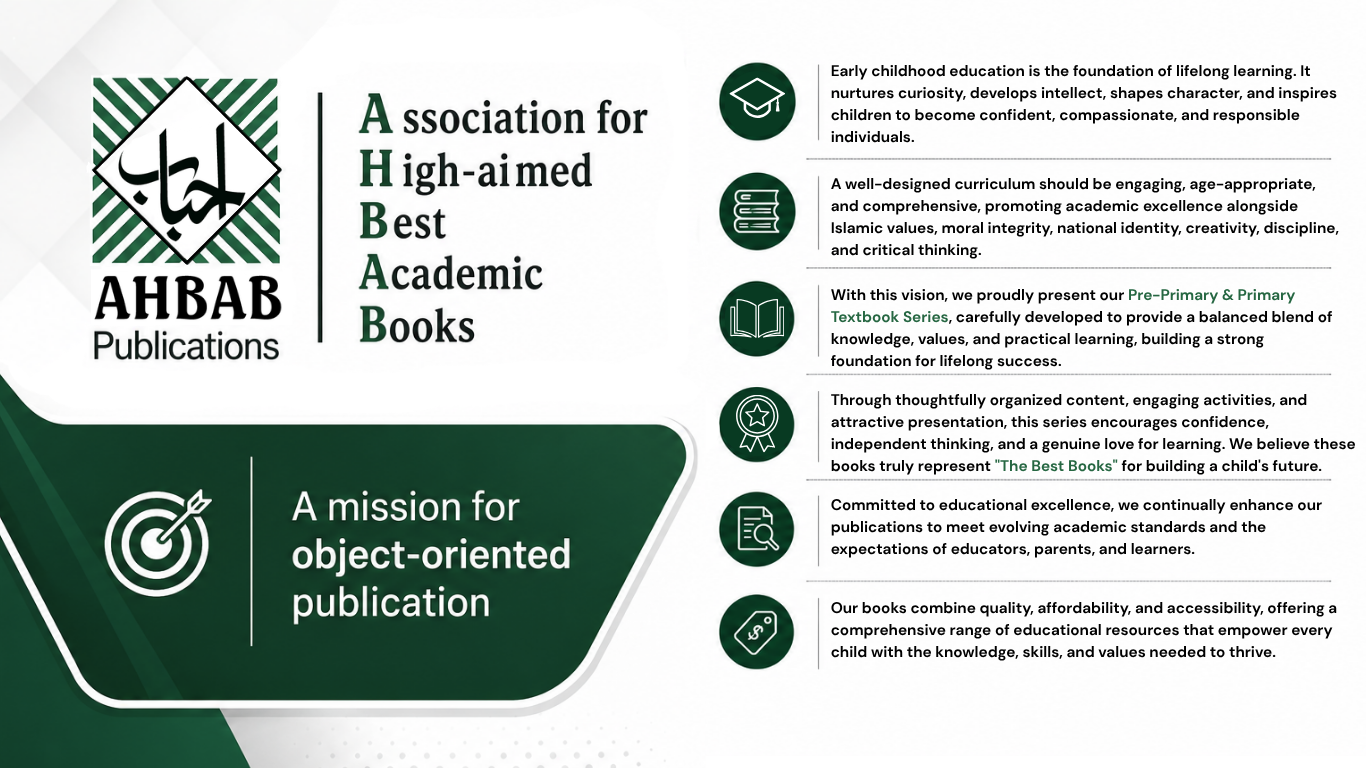 احباب

AHBAB
Publications

Association for
High-aimed
Best
Academic
Books

A mission for object-oriented publication

Early childhood education is the foundation of lifelong learning. It nurtures curiosity, develops intellect, shapes character, and inspires children to become confident, compassionate, and responsible individuals.

A well-designed curriculum should be engaging, age-appropriate, and comprehensive, promoting academic excellence alongside Islamic values, moral integrity, national identity, creativity, discipline, and critical thinking.

With this vision, we proudly present our Pre-Primary & Primary Textbook Series, carefully developed to provide a balanced blend of knowledge, values, and practical learning, building a strong foundation for lifelong success.

Through thoughtfully organized content, engaging activities, and attractive presentation, this series encourages confidence, independent thinking, and a genuine love for learning. We believe these books truly represent "The Best Books" for building a child's future.

Committed to educational excellence, we continually enhance our publications to meet evolving academic standards and the expectations of educators, parents, and learners.

Our books combine quality, affordability, and accessibility, offering a comprehensive range of educational resources that empower every child with the knowledge, skills, and values needed to thrive.